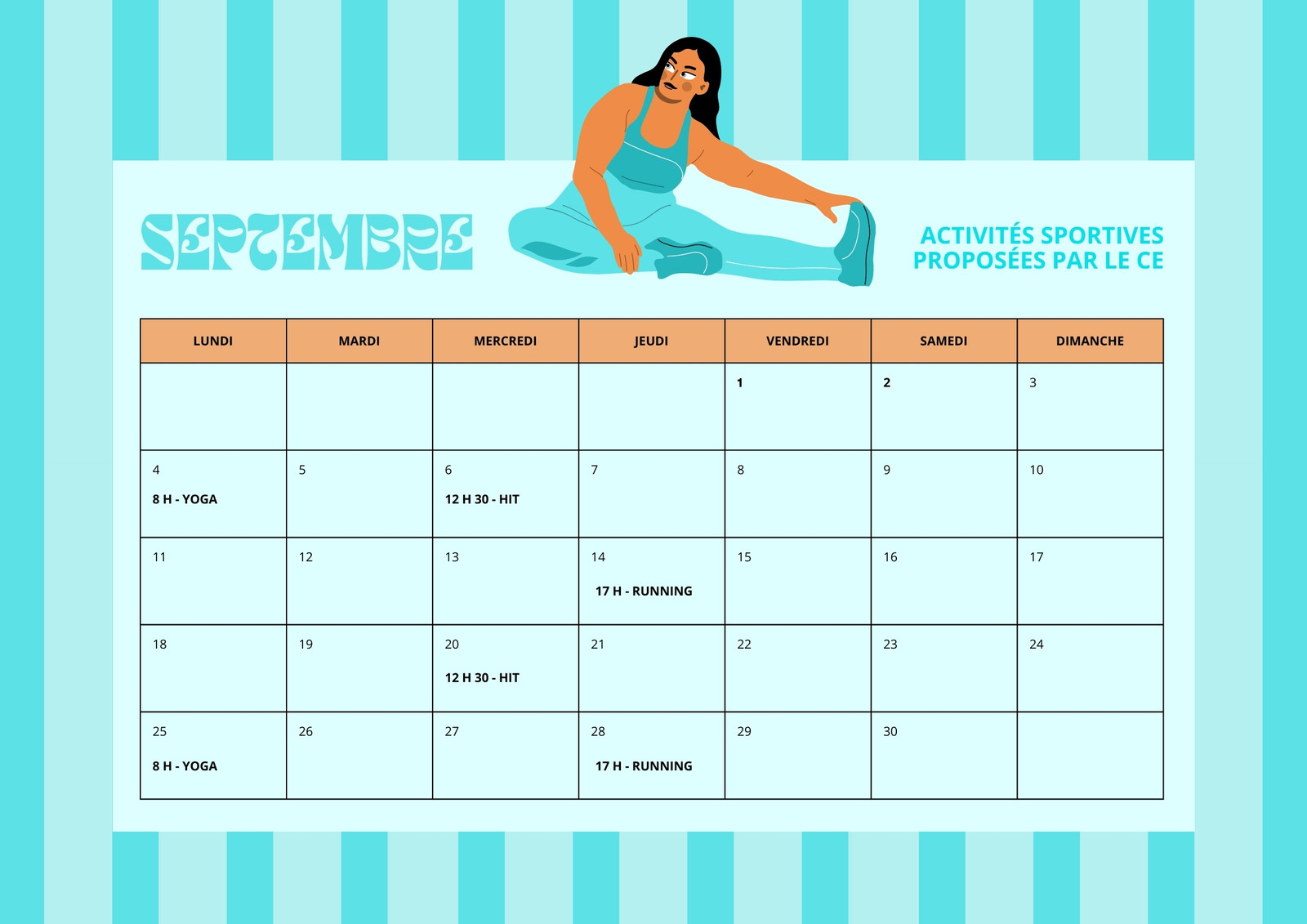 SEPTEMBRE

ACTIVITÉS SPORTIVES PROPOSÉES PAR LE CE

| LUNDI | MARDI | MERCREDI | JEUDI | VENDREDI | SAMEDI | DIMANCHE |
|---|---|---|---|---|---|---|
| | | | | 1 | 2 | 3 |
| 4 8 H - YOGA | 5 | 6 12 H 30 - HIT | 7 | 8 | 9 | 10 |
| 11 | 12 | 13 | 14 17 H - RUNNING | 15 | 16 | 17 |
| 18 | 19 | 20 12 H 30 - HIT | 21 | 22 | 23 | 24 |
| 25 8 H - YOGA | 26 | 27 | 28 17 H - RUNNING | 29 | 30 | |